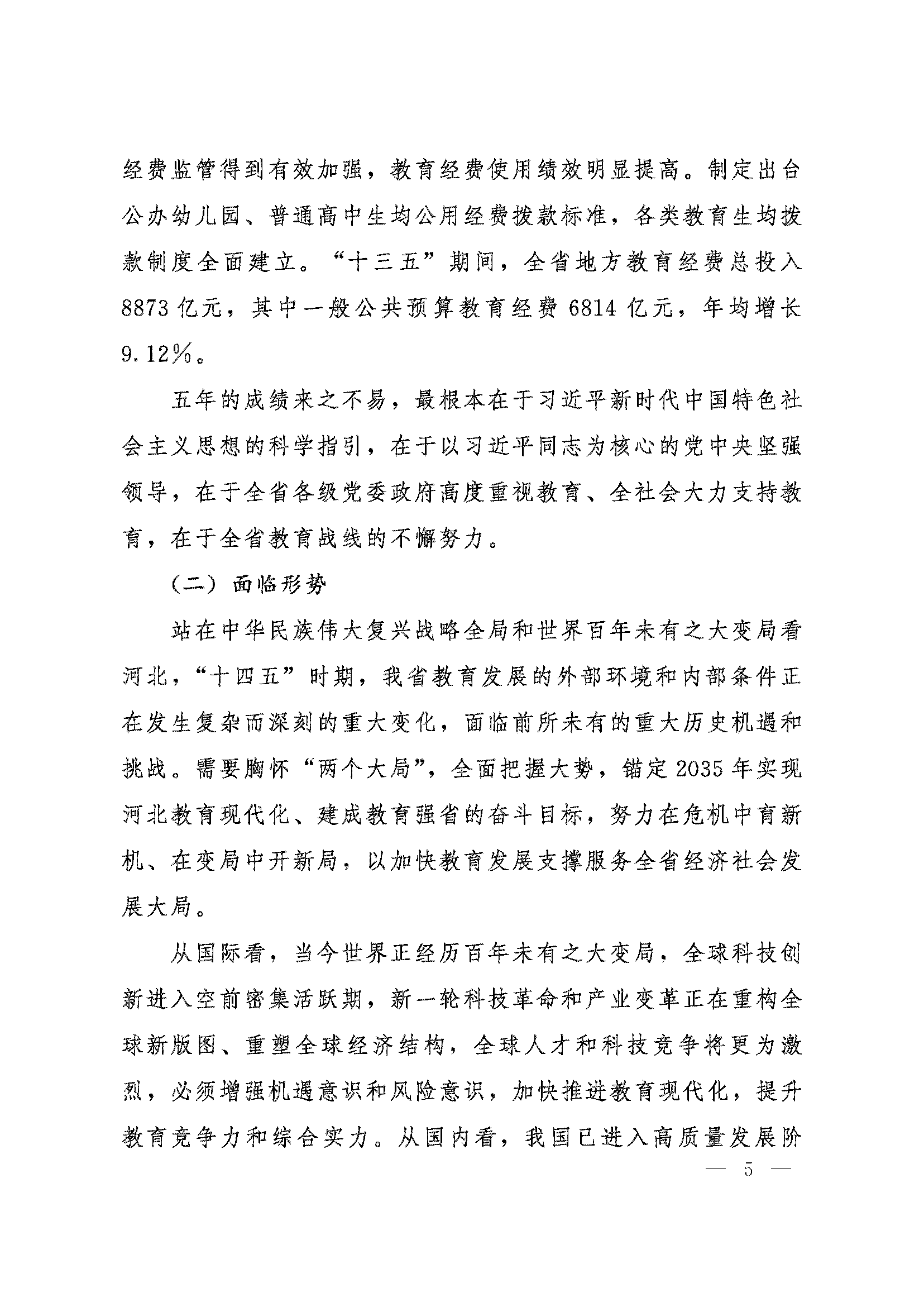 经费监管得到有效加强，教育经费使用绩效明显提高。制定出台公办幼儿园、普通高中生均公用经费拨款标准，各类教育生均拨款制度全面建立。“十三五”期间，全省地方教育经费总投入8873亿元，其中一般公共预算教育经费6814亿元，年均增长9.12%。

五年的成绩来之不易，最根本在于习近平新时代中国特色社会主义思想的科学指引，在于以习近平同志为核心的党中央坚强领导，在于全省各级党委政府高度重视教育、全社会大力支持教育，在于全省教育战线的不懈努力。

（二）面临形势

站在中华民族伟大复兴战略全局和世界百年未有之大变局看河北，“十四五”时期，我省教育发展的外部环境和内部条件正在发生复杂而深刻的重大变化，面临前所未有的重大历史机遇和挑战。需要胸怀“两个大局”，全面把握大势，锚定2035年实现河北教育现代化、建成教育强省的奋斗目标，努力在危机中育新机、在变局中开新局，以加快教育发展支撑服务全省经济社会发展大局。

从国际看，当今世界正经历百年未有之大变局，全球科技创新进入空前密集活跃期，新一轮科技革命和产业变革正在重构全球新版图、重塑全球经济结构，全球人才和科技竞争将更为激烈，必须增强机遇意识和风险意识，加快推进教育现代化，提升教育竞争力和综合实力。从国内看，我国已进入高质量发展阶

— 5 —